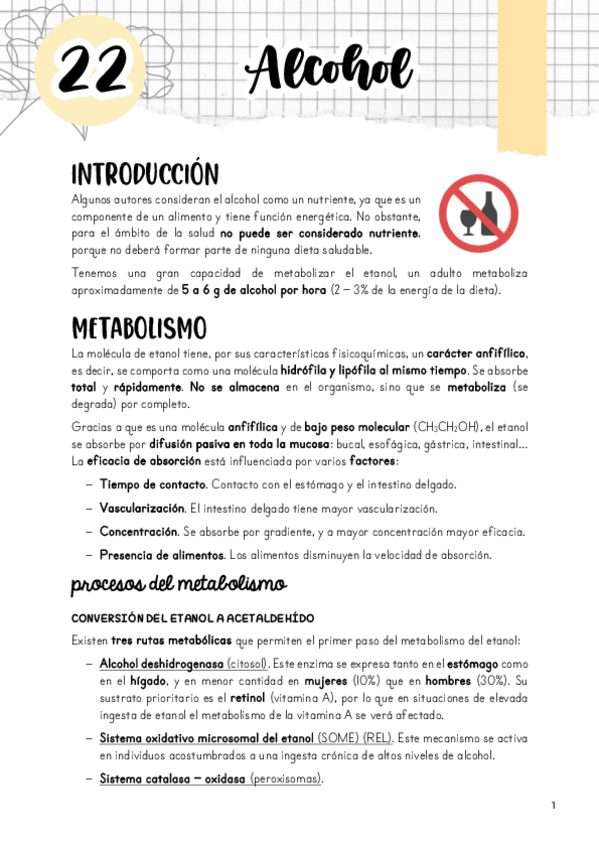 22

Alcohol

INTRODUCCIÓN

Algunos autores consideran el alcohol como un nutriente, ya que es un componente de un alimento y tiene función energética. No obstante, para el ámbito de la salud no puede ser considerado nutriente, porque no deberá formar parte de ninguna dieta saludable.

Tenemos una gran capacidad de metabolizar el etanol, un adulto metaboliza aproximadamente de 5 a 6 g de alcohol por hora (2 – 3% de la energía de la dieta).

METABOLISMO

La molécula de etanol tiene, por sus características fisicoquímicas, un carácter anfifílico, es decir, se comporta como una molécula hidrófila y lipófila al mismo tiempo. Se absorbe total y rápidamente. No se almacena en el organismo, sino que se metaboliza (se degrada) por completo.

Gracias a que es una molécula anfifílica y de bajo peso molecular ($CH_3CH_2OH$), el etanol se absorbe por difusión pasiva en toda la mucosa: bucal, esofágica, gástrica, intestinal… La eficacia de absorción está influenciada por varios factores:

– Tiempo de contacto. Contacto con el estómago y el intestino delgado.

– Vascularización. El intestino delgado tiene mayor vascularización.

– Concentración. Se absorbe por gradiente, y a mayor concentración mayor eficacia.

– Presencia de alimentos. Los alimentos disminuyen la velocidad de absorción.

procesos del metabolismo

CONVERSIÓN DEL ETANOL A ACETALDEHÍDO

Existen tres rutas metabólicas que permiten el primer paso del metabolismo del etanol:

– Alcohol deshidrogenasa (citosol). Este enzima se expresa tanto en el estómago como en el hígado, y en menor cantidad en mujeres (10%) que en hombres (30%). Su sustrato prioritario es el retinol (vitamina A), por lo que en situaciones de elevada ingesta de etanol el metabolismo de la vitamina A se verá afectado.

– Sistema oxidativo microsomal del etanol (SOME) (REL). Este mecanismo se activa en individuos acostumbrados a una ingesta crónica de altos niveles de alcohol.

– Sistema catalasa – oxidasa (peroxisomas).

1